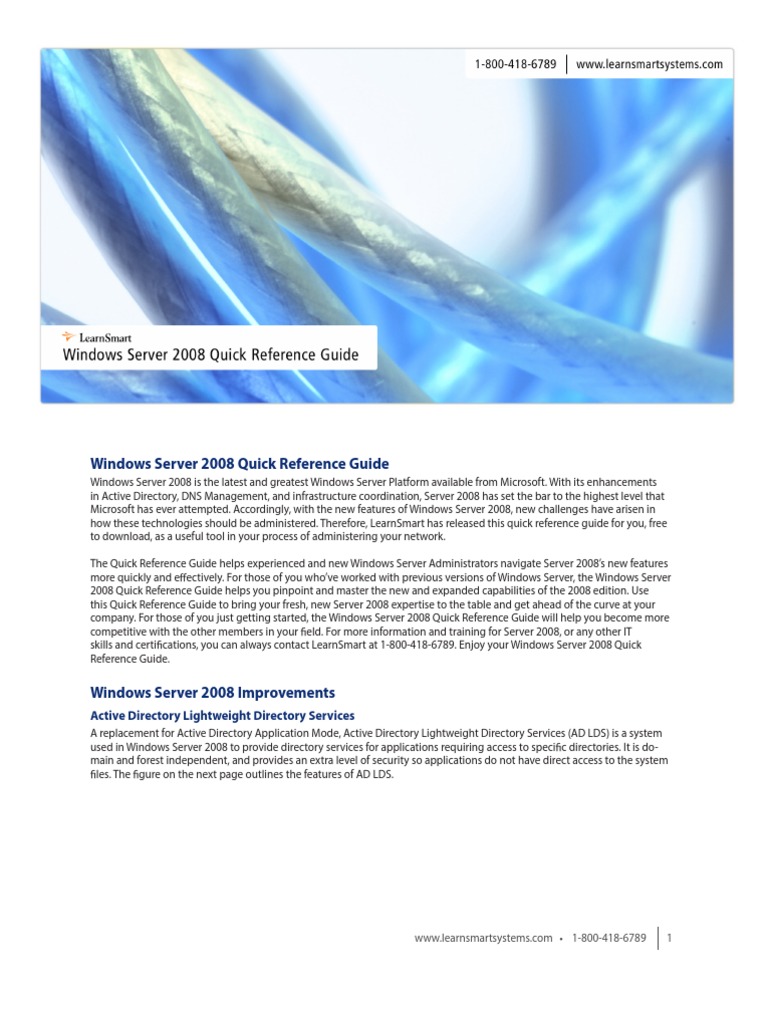 1-800-418-6789 | www.learnsmartsystems.com

LearnSmart
Windows Server 2008 Quick Reference Guide

Windows Server 2008 Quick Reference Guide

Windows Server 2008 is the latest and greatest Windows Server Platform available from Microsoft. With its enhancements in Active Directory, DNS Management, and infrastructure coordination, Server 2008 has set the bar to the highest level that Microsoft has ever attempted. Accordingly, with the new features of Windows Server 2008, new challenges have arisen in how these technologies should be administered. Therefore, LearnSmart has released this quick reference guide for you, free to download, as a useful tool in your process of administering your network.

The Quick Reference Guide helps experienced and new Windows Server Administrators navigate Server 2008's new features more quickly and effectively. For those of you who've worked with previous versions of Windows Server, the Windows Server 2008 Quick Reference Guide helps you pinpoint and master the new and expanded capabilities of the 2008 edition. Use this Quick Reference Guide to bring your fresh, new Server 2008 expertise to the table and get ahead of the curve at your company. For those of you just getting started, the Windows Server 2008 Quick Reference Guide will help you become more competitive with the other members in your field. For more information and training for Server 2008, or any other IT skills and certifications, you can always contact LearnSmart at 1-800-418-6789. Enjoy your Windows Server 2008 Quick Reference Guide.

Windows Server 2008 Improvements

Active Directory Lightweight Directory Services

A replacement for Active Directory Application Mode, Active Directory Lightweight Directory Services (AD LDS) is a system used in Windows Server 2008 to provide directory services for applications requiring access to specific directories. It is domain and forest independent, and provides an extra level of security so applications do not have direct access to the system files. The figure on the next page outlines the features of AD LDS.

www.learnsmartsystems.com • 1-800-418-6789 | 1